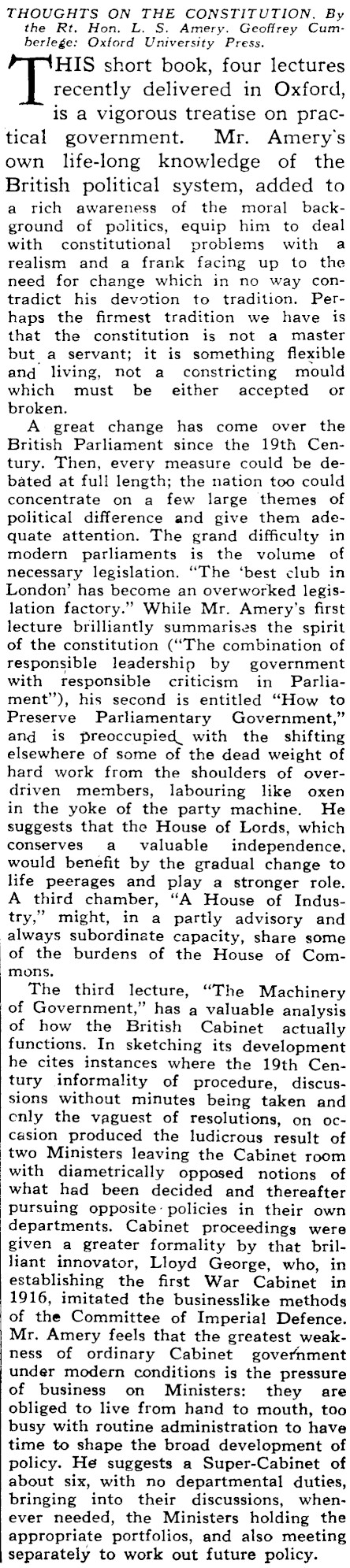 THOUGHTS ON THE CONSTITUTION. By the Rt. Hon. L. S. Amery. Geoffrey Cumberlege: Oxford University Press.

THIS short book, four lectures recently delivered in Oxford, is a vigorous treatise on practical government. Mr. Amery's own life-long knowledge of the British political system, added to a rich awareness of the moral background of politics, equip him to deal with constitutional problems with a realism and a frank facing up to the need for change which in no way contradict his devotion to tradition. Perhaps the firmest tradition we have is that the constitution is not a master but a servant; it is something flexible and living, not a constricting mould which must be either accepted or broken.

A great change has come over the British Parliament since the 19th Century. Then, every measure could be debated at full length; the nation too could concentrate on a few large themes of political difference and give them adequate attention. The grand difficulty in modern parliaments is the volume of necessary legislation. "The 'best club in London' has become an overworked legislation factory." While Mr. Amery's first lecture brilliantly summarises the spirit of the constitution ("The combination of responsible leadership by government with responsible criticism in Parliament"), his second is entitled "How to Preserve Parliamentary Government," and is preoccupied with the shifting elsewhere of some of the dead weight of hard work from the shoulders of overdriven members, labouring like oxen in the yoke of the party machine. He suggests that the House of Lords, which conserves a valuable independence, would benefit by the gradual change to life peerages and play a stronger role. A third chamber, "A House of Industry," might, in a partly advisory and always subordinate capacity, share some of the burdens of the House of Commons.

The third lecture, "The Machinery of Government," has a valuable analysis of how the British Cabinet actually functions. In sketching its development he cites instances where the 19th Century informality of procedure, discussions without minutes being taken and only the vaguest of resolutions, on occasion produced the ludicrous result of two Ministers leaving the Cabinet room with diametrically opposed notions of what had been decided and thereafter pursuing opposite policies in their own departments. Cabinet proceedings were given a greater formality by that brilliant innovator, Lloyd George, who, in establishing the first War Cabinet in 1916, imitated the businesslike methods of the Committee of Imperial Defence. Mr. Amery feels that the greatest weakness of ordinary Cabinet government under modern conditions is the pressure of business on Ministers: they are obliged to live from hand to mouth, too busy with routine administration to have time to shape the broad development of policy. He suggests a Super-Cabinet of about six, with no departmental duties, bringing into their discussions, whenever needed, the Ministers holding the appropriate portfolios, and also meeting separately to work out future policy.